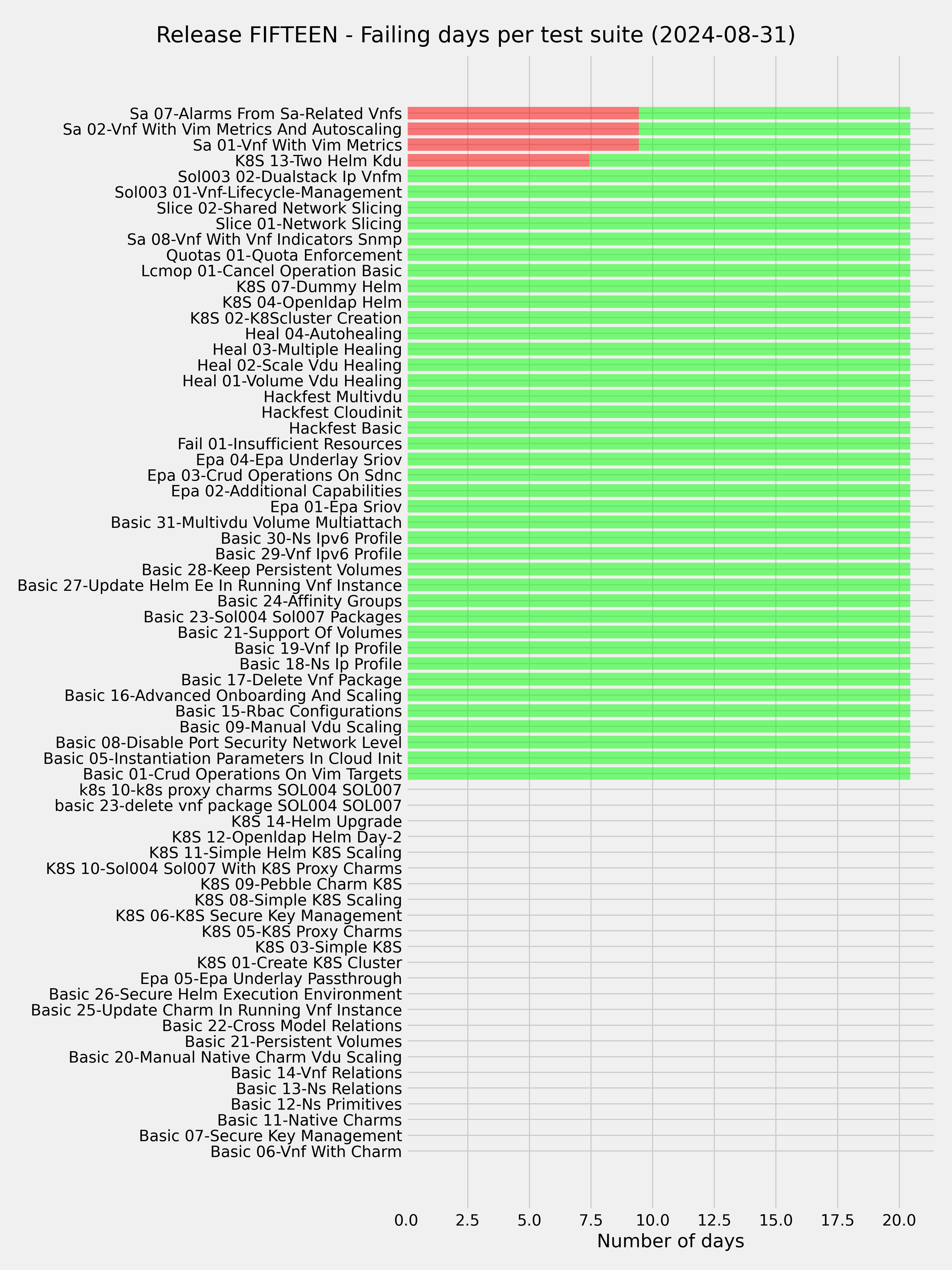 Release FIFTEEN - Failing days per test suite (2024-08-31)

Sa 07-Alarms From Sa-Related Vnfs
Sa 02-Vnf With Vim Metrics And Autoscaling
Sa 01-Vnf With Vim Metrics
K8S 13-Two Helm Kdu
Sol003 02-Dualstack Ip Vnfm
Sol003 01-Vnf-Lifecycle-Management
Slice 02-Shared Network Slicing
Slice 01-Network Slicing
Sa 08-Vnf With Vnf Indicators Snmp
Quotas 01-Quota Enforcement
Lcmop 01-Cancel Operation Basic
K8S 07-Dummy Helm
K8S 04-Openldap Helm
K8S 02-K8Scluster Creation
Heal 04-Autohealing
Heal 03-Multiple Healing
Heal 02-Scale Vdu Healing
Heal 01-Volume Vdu Healing
Hackfest Multivdu
Hackfest Cloudinit
Hackfest Basic
Fail 01-Insufficient Resources
Epa 04-Epa Underlay Sriov
Epa 03-Crud Operations On Sdnc
Epa 02-Additional Capabilities
Epa 01-Epa Sriov
Basic 31-Multivdu Volume Multiattach
Basic 30-Ns Ipv6 Profile
Basic 29-Vnf Ipv6 Profile
Basic 28-Keep Persistent Volumes
Basic 27-Update Helm Ee In Running Vnf Instance
Basic 24-Affinity Groups
Basic 23-Sol004 Sol007 Packages
Basic 21-Support Of Volumes
Basic 19-Vnf Ip Profile
Basic 18-Ns Ip Profile
Basic 17-Delete Vnf Package
Basic 16-Advanced Onboarding And Scaling
Basic 15-Rbac Configurations
Basic 09-Manual Vdu Scaling
Basic 08-Disable Port Security Network Level
Basic 05-Instantiation Parameters In Cloud Init
Basic 01-Crud Operations On Vim Targets
k8s 10-k8s proxy charms SOL004 SOL007
basic 23-delete vnf package SOL004 SOL007
K8S 14-Helm Upgrade
K8S 12-Openldap Helm Day-2
K8S 11-Simple Helm K8S Scaling
K8S 10-Sol004 Sol007 With K8S Proxy Charms
K8S 09-Pebble Charm K8S
K8S 08-Simple K8S Scaling
K8S 06-K8S Secure Key Management
K8S 05-K8S Proxy Charms
K8S 03-Simple K8S
K8S 01-Create K8S Cluster
Epa 05-Epa Underlay Passthrough
Basic 26-Secure Helm Execution Environment
Basic 25-Update Charm In Running Vnf Instance
Basic 22-Cross Model Relations
Basic 21-Persistent Volumes
Basic 20-Manual Native Charm Vdu Scaling
Basic 14-Vnf Relations
Basic 13-Ns Relations
Basic 12-Ns Primitives
Basic 11-Native Charms
Basic 07-Secure Key Management
Basic 06-Vnf With Charm

0.0 2.5 5.0 7.5 10.0 12.5 15.0 17.5 20.0
Number of days